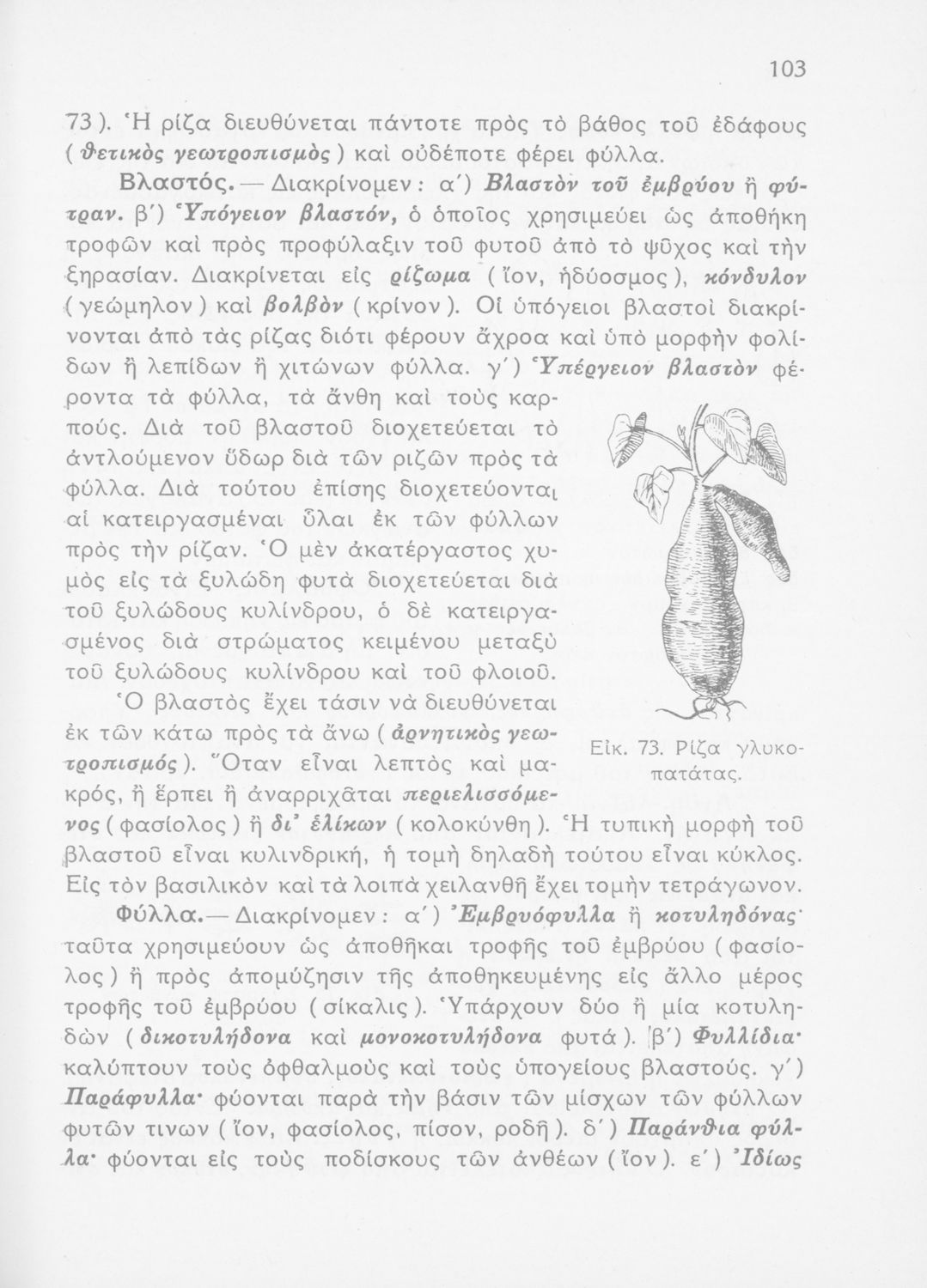 103

73). Ἡ ρίζα διευθύνεται πάντοτε πρὸς τὸ βάθος τοῦ ἐδάφους (θετικὸς γεωτροπισμὸς) καὶ οὐδέποτε φέρει φύλλα.

Βλαστός. — Διακρίνομεν: α΄) Βλαστὸν τοῦ ἐμβρύου ἢ φύτραν. β΄) Ὑπόγειον βλαστόν, ὁ ὁποῖος χρησιμεύει ὡς ἀποθήκη τροφῶν καὶ πρὸς προφύλαξιν τοῦ φυτοῦ ἀπὸ τὸ ψῦχος καὶ τὴν ξηρασίαν. Διακρίνεται εἰς ρίζωμα (ἴον, ἡδύοσμος), κόνδυλον (γεώμηλον) καὶ βολβὸν (κρίνον). Οἱ ὑπόγειοι βλαστοὶ διακρίνονται ἀπὸ τὰς ρίζας διότι φέρουν ἄχροα καὶ ὑπὸ μορφὴν φολίδων ἢ λεπίδων ἢ χιτώνων φύλλα. γ΄) Ὑπέργειον βλαστὸν φέροντα τὰ φύλλα, τὰ ἄνθη καὶ τοὺς καρπούς. Διὰ τοῦ βλαστοῦ διοχετεύεται τὸ ἀντλούμενον ὕδωρ διὰ τῶν ριζῶν πρὸς τὰ φύλλα. Διὰ τούτου ἐπίσης διοχετεύονται αἱ κατειργασμέναι ὗλαι ἐκ τῶν φύλλων πρὸς τὴν ρίζαν. Ὁ μὲν ἀκατέργαστος χυμὸς εἰς τὰ ξυλώδη φυτὰ διοχετεύεται διὰ τοῦ ξυλώδους κυλίνδρου, ὁ δὲ κατειργασμένος διὰ στρώματος κειμένου μεταξὺ τοῦ ξυλώδους κυλίνδρου καὶ τοῦ φλοιοῦ. Ὁ βλαστὸς ἔχει τάσιν νὰ διευθύνεται ἐκ τῶν κάτω πρὸς τὰ ἄνω (ἀρνητικὸς γεωτροπισμός). Ὅταν εἶναι λεπτὸς καὶ μακρός, ἢ ἕρπει ἢ ἀναρριχᾶται περιελισσόμενος (φασίολος) ἢ δι' ἑλίκων (κολοκύνθη). Ἡ τυπικὴ μορφὴ τοῦ βλαστοῦ εἶναι κυλινδρική, ἡ τομὴ δηλαδὴ τούτου εἶναι κύκλος. Εἰς τὸν βασιλικὸν καὶ τὰ λοιπὰ χειλανθῆ ἔχει τομὴν τετράγωνον.

Εἰκ. 73. Ρίζα γλυκοπατάτας.

Φύλλα. — Διακρίνομεν: α΄) Ἐμβρυόφυλλα ἢ κοτυληδόνας· ταῦτα χρησιμεύουν ὡς ἀποθῆκαι τροφῆς τοῦ ἐμβρύου (φασίολος) ἢ πρὸς ἀπομύζησιν τῆς ἀποθηκευμένης εἰς ἄλλο μέρος τροφῆς τοῦ ἐμβρύου (σίκαλις). Ὑπάρχουν δύο ἢ μία κοτυληδὼν (δικοτυλήδονα καὶ μονοκοτυλήδονα φυτά). β΄) Φυλλίδια· καλύπτουν τοὺς ὀφθαλμοὺς καὶ τοὺς ὑπογείους βλαστούς. γ΄) Παράφυλλα· φύονται παρὰ τὴν βάσιν τῶν μίσχων τῶν φύλλων φυτῶν τινων (ἴον, φασίολος, πίσον, ροδῆ). δ΄) Παράνθια φύλλα· φύονται εἰς τοὺς ποδίσκους τῶν ἀνθέων (ἴον). ε΄) Ἰδίως